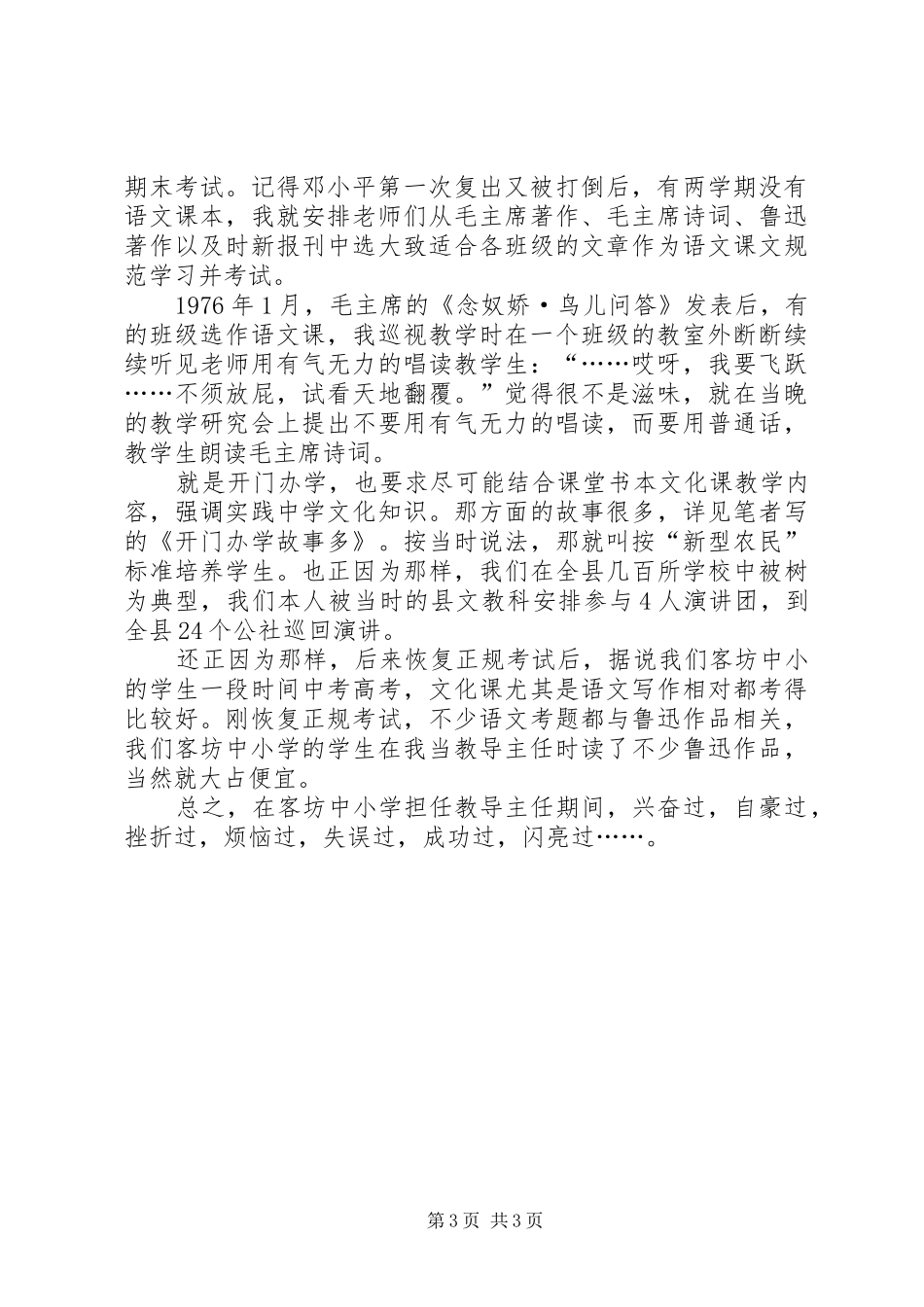 期末考试。记得邓小平第一次复出又被打倒后，有两学期没有语文课本，我就安排老师们从毛主席著作、毛主席诗词、鲁迅著作以及时新报刊中选大致适合各班级的文章作为语文课文规范学习并考试。

1976年1月，毛主席的《念奴娇·鸟儿问答》发表后，有的班级选作语文课，我巡视教学时在一个班级的教室外断断续续听见老师用有气无力的唱读教学生：“……哎呀，我要飞跃……不须放屁，试看天地翻覆。”觉得很不是滋味，就在当晚的教学研究会上提出不要用有气无力的唱读，而要用普通话，教学生朗读毛主席诗词。

就是开门办学，也要求尽可能结合课堂书本文化课教学内容，强调实践中学文化知识。那方面的故事很多，详见笔者写的《开门办学故事多》。按当时说法，那就叫按“新型农民”标准培养学生。也正因为那样，我们在全县几百所学校中被树为典型，我们本人被当时的县文教科安排参与4人演讲团，到全县24个公社巡回演讲。

还正因为那样，后来恢复正规考试后，据说我们客坊中小的学生一段时间中考高考，文化课尤其是语文写作相对都考得比较好。刚恢复正规考试，不少语文考题都与鲁迅作品相关，我们客坊中小学的学生在我当教导主任时读了不少鲁迅作品，当然就大占便宜。

总之，在客坊中小学担任教导主任期间，兴奋过，自豪过，挫折过，烦恼过，失误过，成功过，闪亮过……。

第3页 共3页